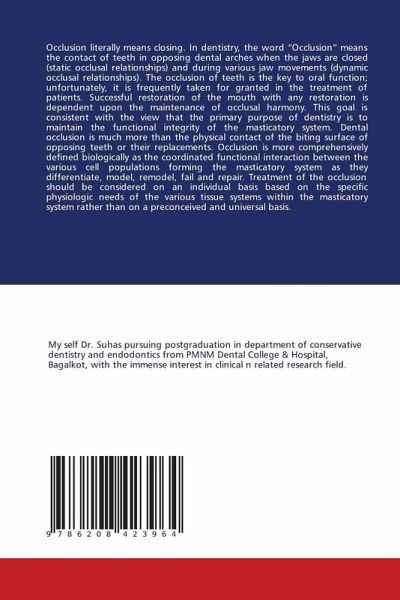 Occlusion literally means closing. In dentistry, the word "Occlusion" means the contact of teeth in opposing dental arches when the jaws are closed (static occlusal relationships) and during various jaw movements (dynamic occlusal relationships). The occlusion of teeth is the key to oral function; unfortunately, it is frequently taken for granted in the treatment of patients. Successful restoration of the mouth with any restoration is dependent upon the maintenance of occlusal harmony. This goal is consistent with the view that the primary purpose of dentistry is to maintain the functional integrity of the masticatory system. Dental occlusion is much more than the physical contact of the biting surface of opposing teeth or their replacements. Occlusion is more comprehensively defined biologically as the coordinated functional interaction between the various cell populations forming the masticatory system as they differentiate, model, remodel, fail and repair. Treatment of the occlusion should be considered on an individual basis based on the specific physiologic needs of the various tissue systems within the masticatory system rather than on a preconceived and universal basis.

My self Dr. Suhas pursuing postgraduation in department of conservative dentistry and endodontics from PMNM Dental College & Hospital, Bagalkot, with the immense interest in clinical n related research field.

9 786208 423964